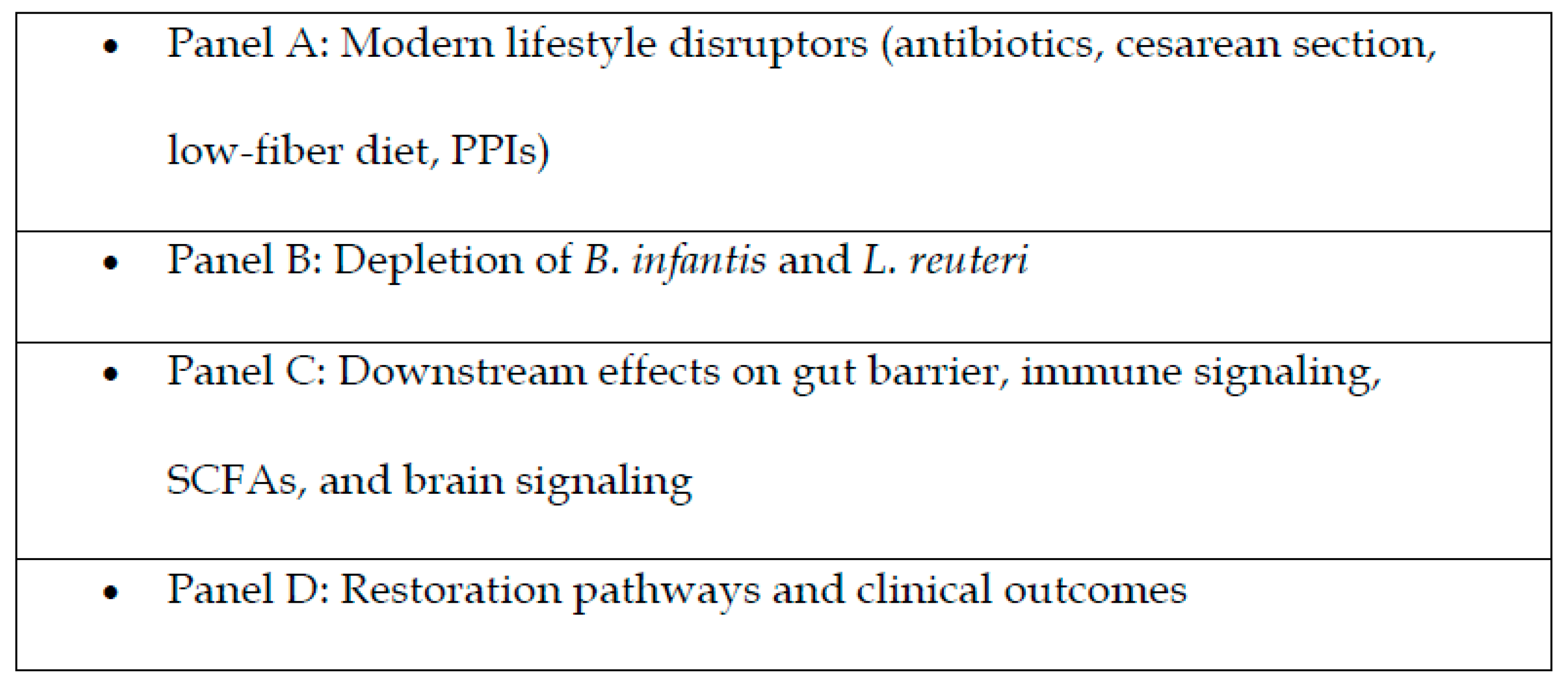 • Panel A: Modern lifestyle disruptors (antibiotics, cesarean section, low-fiber diet, PPIs)

• Panel B: Depletion of B. infantis and L. reuteri

• Panel C: Downstream effects on gut barrier, immune signaling, SCFAs, and brain signaling

• Panel D: Restoration pathways and clinical outcomes